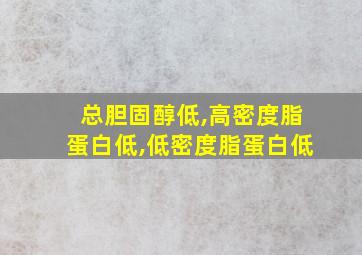 总胆固醇低,高密度脂蛋白低,低密度脂蛋白低